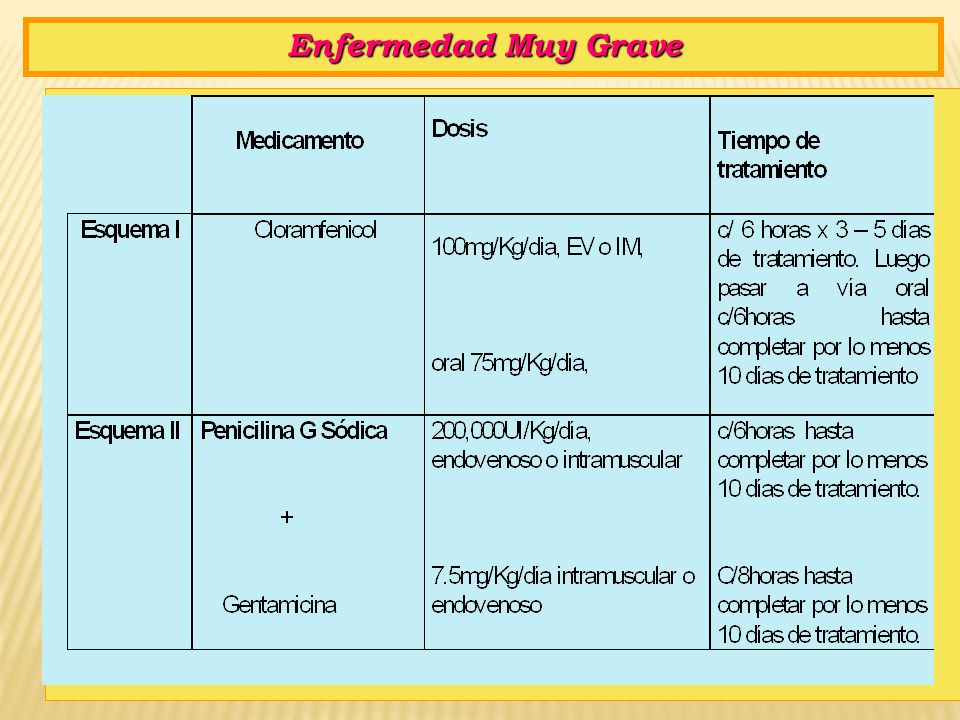 Enfermedad Muy Grave

| | Medicamento | Dosis | Tiempo de tratamiento |
|---|---|---|---|
| Esquema I | Cloramfenicol | 100mg/Kg/dia, EV o IM, oral 75mg/Kg/dia, | c/ 6 horas x 3 – 5 días de tratamiento. Luego pasar a vía oral c/6horas hasta completar por lo menos 10 dias de tratamiento |
| Esquema II | Penicilina G Sódica + Gentamicina | 200,000UI/Kg/dia, endovenoso o intramuscular 7.5mg/Kg/dia intramuscular o endovenoso | c/6horas hasta completar por lo menos 10 dias de tratamiento. C/8horas hasta completar por lo menos 10 dias de tratamiento. |